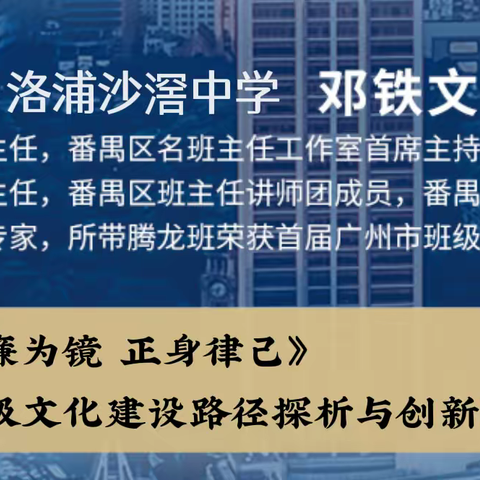 洛浦沙滘中学 邓铁文

主任，番禺区名班主任工作室首席主持
主任，番禺区班主任讲师团成员，番禺
专家，所带腾龙班荣获首届广州市班级

廉为镜 正身律己》
级文化建设路径探析与创新